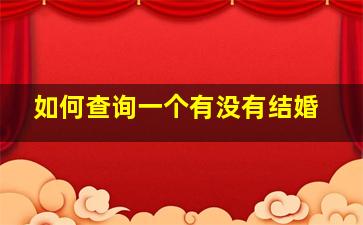 如何查询一个有没有结婚